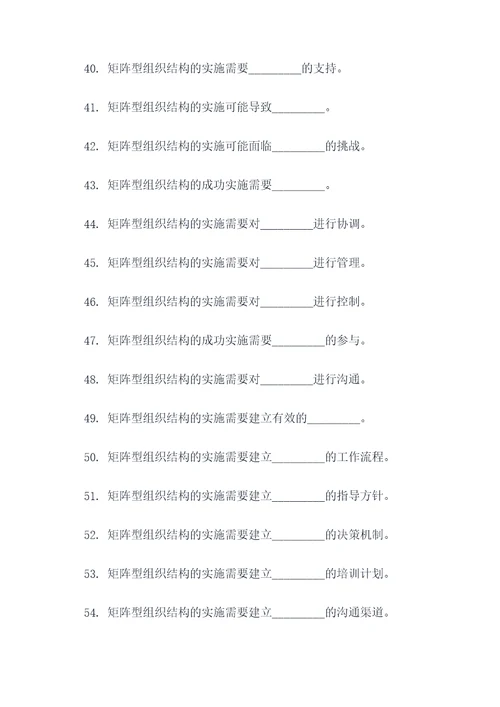 40. 矩阵型组织结构的实施需要________的支持。

41. 矩阵型组织结构的实施可能导致________。

42. 矩阵型组织结构的实施可能面临________的挑战。

43. 矩阵型组织结构的成功实施需要________。

44. 矩阵型组织结构的实施需要对________进行协调。

45. 矩阵型组织结构的实施需要对________进行管理。

46. 矩阵型组织结构的实施需要对________进行控制。

47. 矩阵型组织结构的成功实施需要________的参与。

48. 矩阵型组织结构的实施需要对________进行沟通。

49. 矩阵型组织结构的实施需要建立有效的________。

50. 矩阵型组织结构的实施需要建立________的工作流程。

51. 矩阵型组织结构的实施需要建立________的指导方针。

52. 矩阵型组织结构的实施需要建立________的决策机制。

53. 矩阵型组织结构的实施需要建立________的培训计划。

54. 矩阵型组织结构的实施需要建立________的沟通渠道。